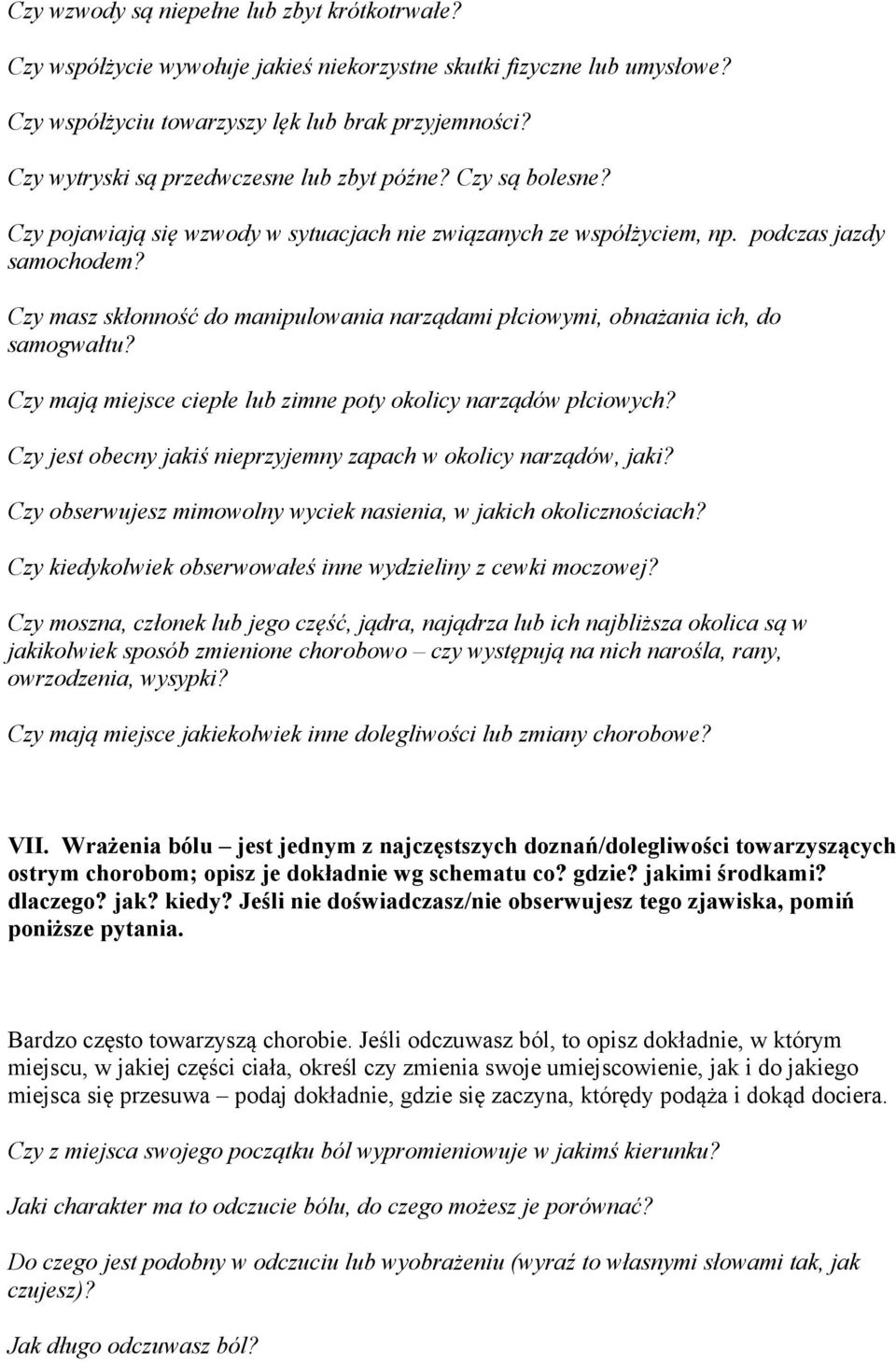 Czy wzwody są niepełne lub zbyt krótkotrwałe?

Czy współżycie wywołuje jakieś niekorzystne skutki fizyczne lub umysłowe?

Czy współżyciu towarzyszy lęk lub brak przyjemności?

Czy wytryski są przedwczesne lub zbyt późne? Czy są bolesne?

Czy pojawiają się wzwody w sytuacjach nie związanych ze współżyciem, np. podczas jazdy samochodem?

Czy masz skłonność do manipulowania narządami płciowymi, obnażania ich, do samogwałtu?

Czy mają miejsce ciepłe lub zimne poty okolicy narządów płciowych?

Czy jest obecny jakiś nieprzyjemny zapach w okolicy narządów, jaki?

Czy obserwujesz mimowolny wyciek nasienia, w jakich okolicznościach?

Czy kiedykolwiek obserwowałeś inne wydzieliny z cewki moczowej?

Czy moszna, członek lub jego część, jądra, najądrza lub ich najbliższa okolica są w jakikolwiek sposób zmienione chorobowo – czy występują na nich narośla, rany, owrzodzenia, wysypki?

Czy mają miejsce jakiekolwiek inne dolegliwości lub zmiany chorobowe?

VII. Wrażenia bólu – jest jednym z najczęstszych doznań/dolegliwości towarzyszących ostrym chorobom; opisz je dokładnie wg schematu co? gdzie? jakimi środkami? dlaczego? jak? kiedy? Jeśli nie doświadczasz/nie obserwujesz tego zjawiska, pomiń poniższe pytania.

Bardzo często towarzyszą chorobie. Jeśli odczuwasz ból, to opisz dokładnie, w którym miejscu, w jakiej części ciała, określ czy zmienia swoje umiejscowienie, jak i do jakiego miejsca się przesuwa – podaj dokładnie, gdzie się zaczyna, którędy podąża i dokąd dociera.

Czy z miejsca swojego początku ból wypromieniowuje w jakimś kierunku?

Jaki charakter ma to odczucie bólu, do czego możesz je porównać?

Do czego jest podobny w odczuciu lub wyobrażeniu (wyraź to własnymi słowami tak, jak czujesz)?

Jak długo odczuwasz ból?